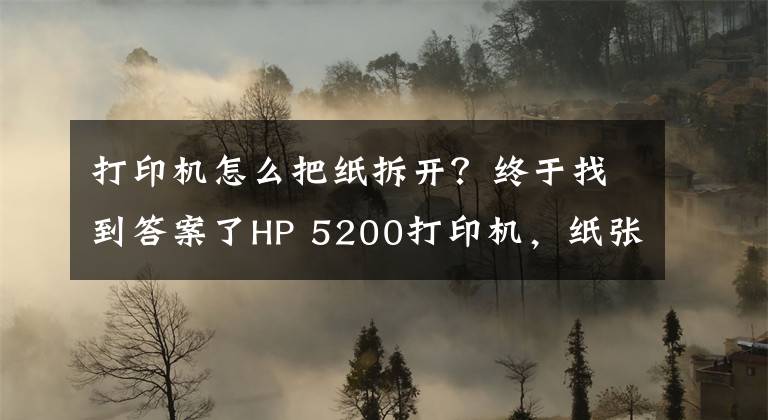 打印机怎么把纸拆开？终于找到答案了HP 5200打印机，纸张